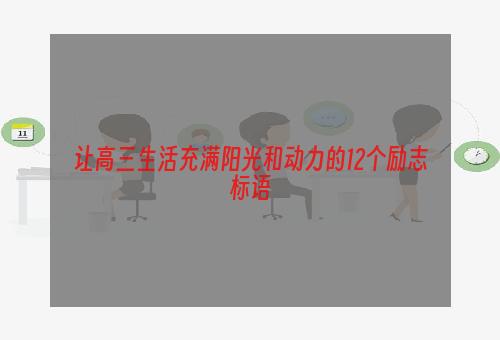 11

让高三生活充满阳光和动力的12个励志标语